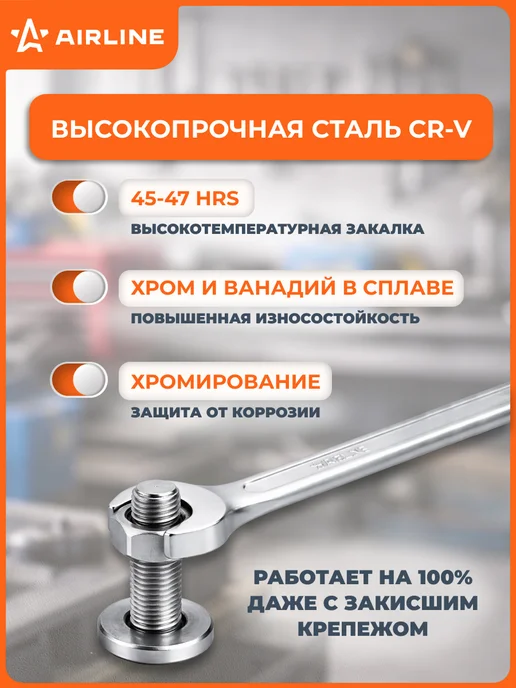 AIRLINE

ВЫСОКОПРОЧНАЯ СТАЛЬ CR-V

45-47 HRS

ВЫСОКОТЕМПЕРАТУРНАЯ ЗАКАЛКА

ХРОМ И ВАНАДИЙ В СПЛАВЕ

ПОВЫШЕННАЯ ИЗНОСОСТОЙКОСТЬ

ХРОМИРОВАНИЕ

ЗАЩИТА ОТ КОРРОЗИИ

РАБОТАЕТ НА 100%
ДАЖЕ С ЗАКИСШИМ
КРЕПЕЖОМ